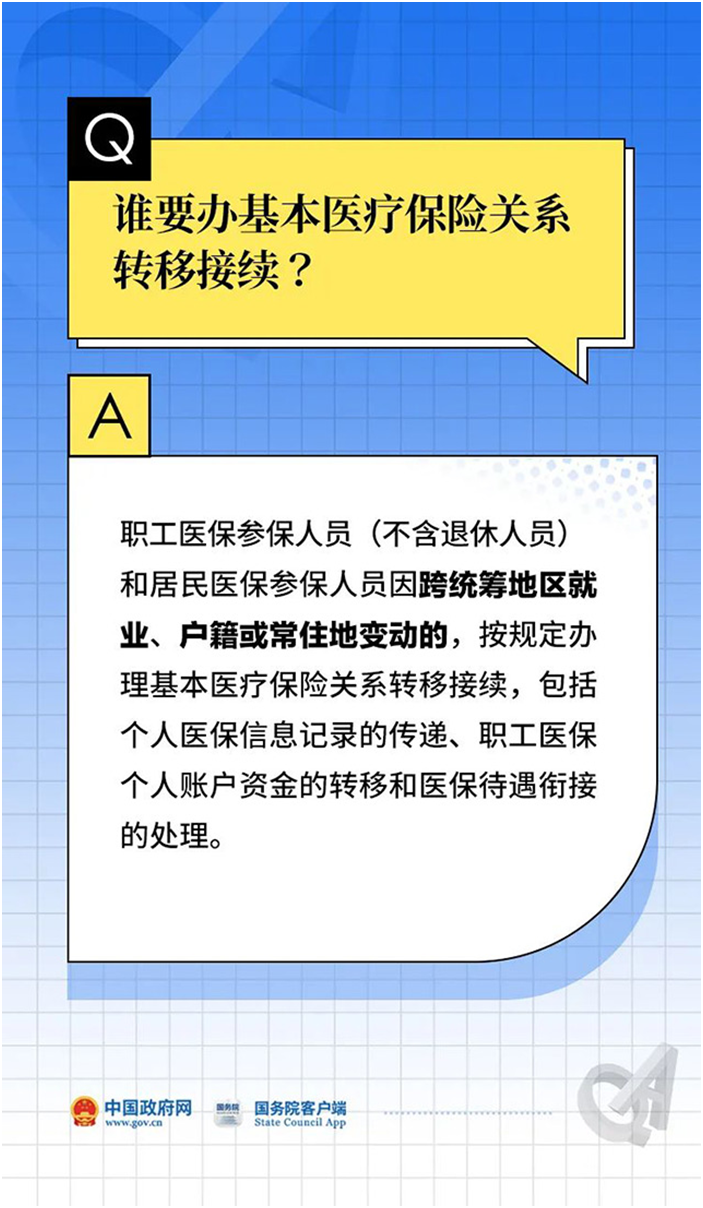 Q

谁要办基本医疗保险关系转移接续？

A

职工医保参保人员（不含退休人员）和居民医保参保人员因跨统筹地区就业、户籍或常住地变动的，按规定办理基本医疗保险关系转移接续，包括个人医保信息记录的传递、职工医保个人账户资金的转移和医保待遇衔接的处理。

中国政府网
www.gov.cn

国务院
国务院客户端
State Council App

QA